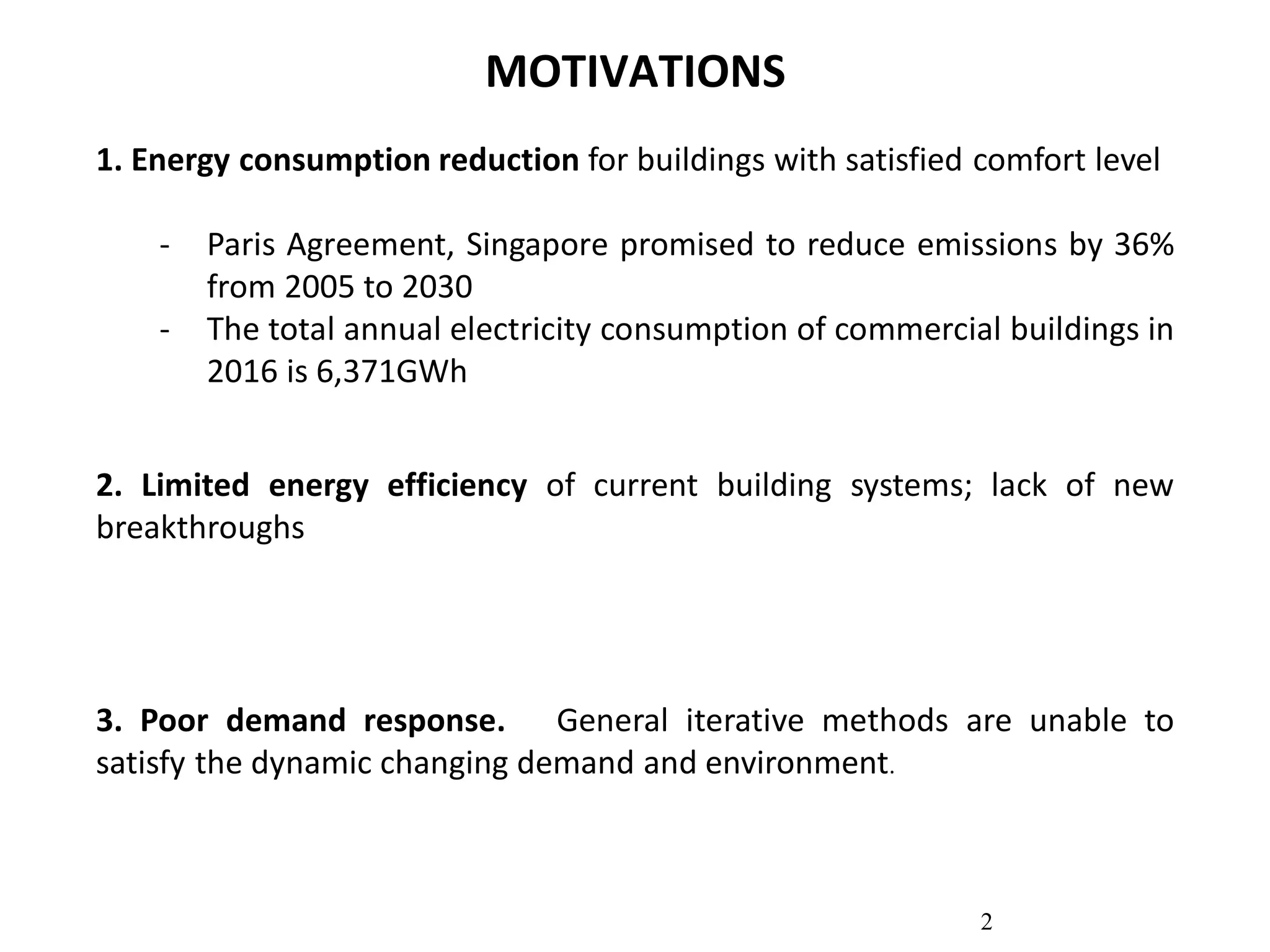 MOTIVATIONS

1. Energy consumption reduction for buildings with satisfied comfort level

- Paris Agreement, Singapore promised to reduce emissions by 36% from 2005 to 2030
- The total annual electricity consumption of commercial buildings in 2016 is 6,371GWh

2. Limited energy efficiency of current building systems; lack of new breakthroughs

3. Poor demand response. General iterative methods are unable to satisfy the dynamic changing demand and environment.

2